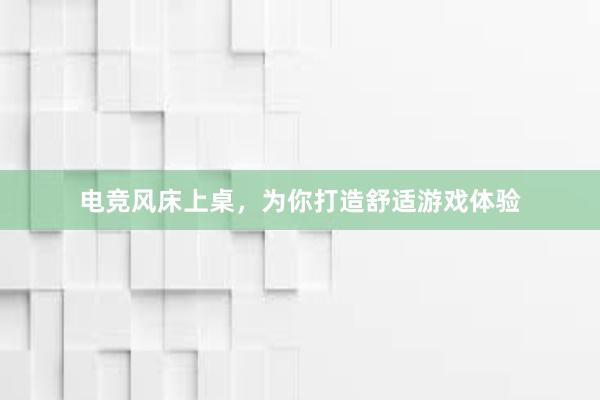 电竞风床上桌，为你打造舒适游戏体验